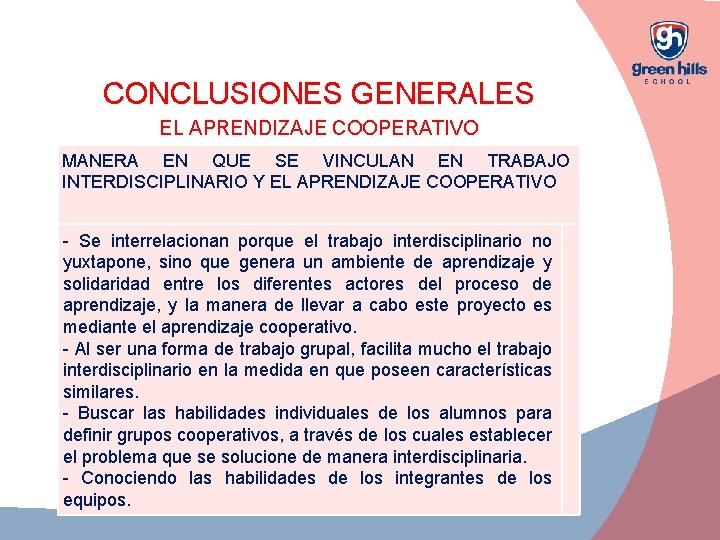 gh
green hills
SCHOOL

CONCLUSIONES GENERALES
EL APRENDIZAJE COOPERATIVO

MANERA EN QUE SE VINCULAN EN TRABAJO INTERDISCIPLINARIO Y EL APRENDIZAJE COOPERATIVO

- Se interrelacionan porque el trabajo interdisciplinario no yuxtapone, sino que genera un ambiente de aprendizaje y solidaridad entre los diferentes actores del proceso de aprendizaje, y la manera de llevar a cabo este proyecto es mediante el aprendizaje cooperativo.
- Al ser una forma de trabajo grupal, facilita mucho el trabajo interdisciplinario en la medida en que poseen características similares.
- Buscar las habilidades individuales de los alumnos para definir grupos cooperativos, a través de los cuales establecer el problema que se solucione de manera interdisciplinaria.
- Conociendo las habilidades de los integrantes de los equipos.